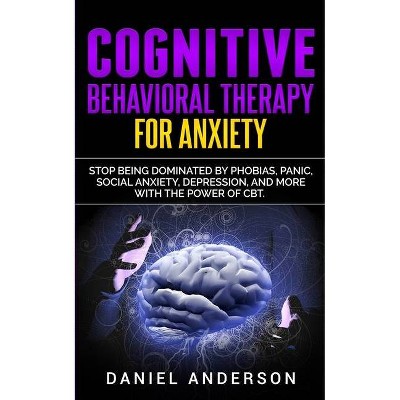 COGNITIVE
BEHAVIORAL THERAPY
FOR ANXIETY

STOP BEING DOMINATED BY PHOBIAS, PANIC, SOCIAL ANXIETY, DEPRESSION, AND MORE WITH THE POWER OF CBT.

DANIEL ANDERSON